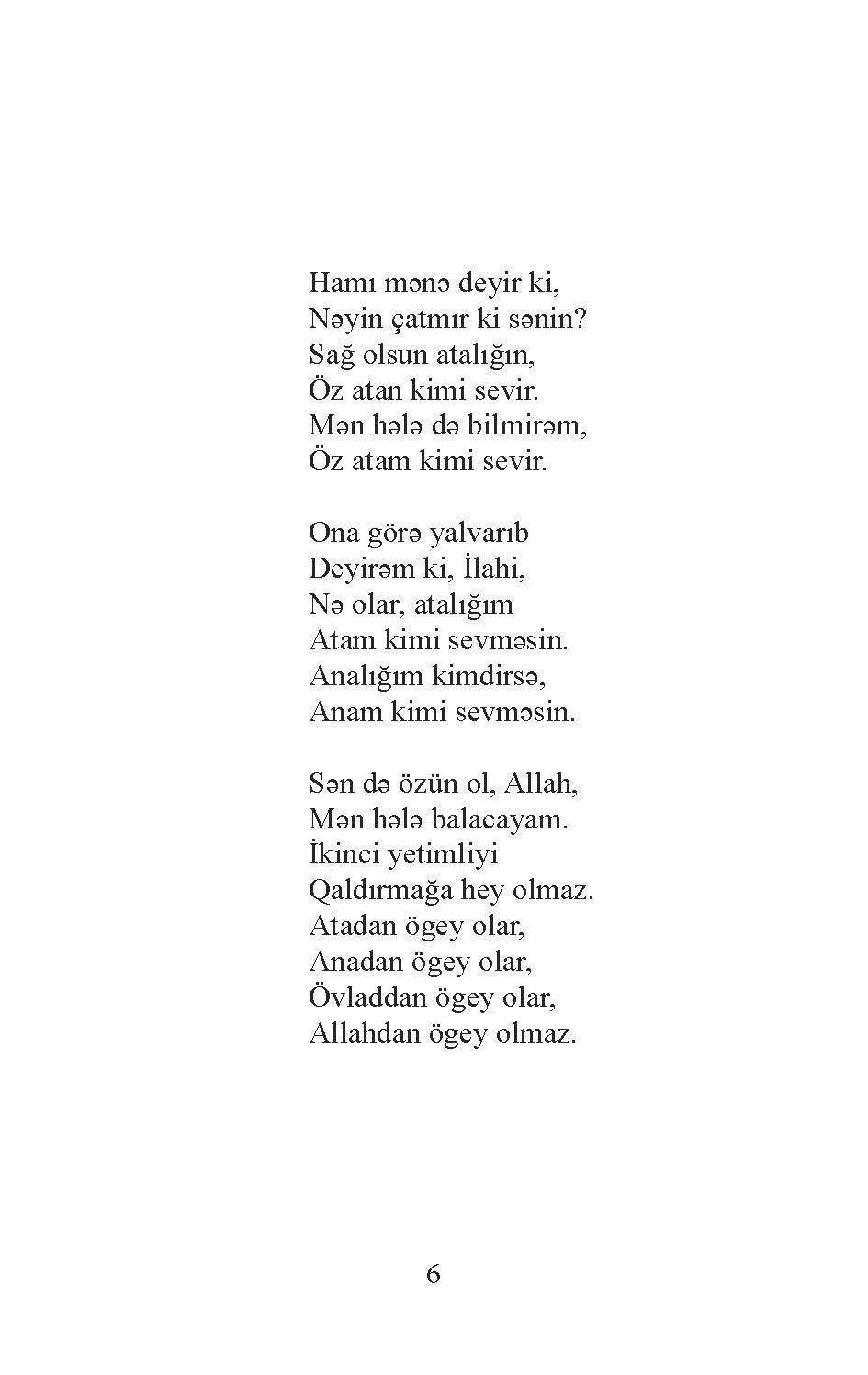 Hamı mənə deyir ki,
Nəyin çatmır ki sənin?
Sağ olsun atalığın,
Öz atan kimi sevir.
Mən hələ də bilmirəm,
Öz atam kimi sevir.

Ona görə yalvarıb
Deyirəm ki, İlahi,
Nə olar, atalığım
Atam kimi sevməsin.
Analığım kimdirsə,
Anam kimi sevməsin.

Sən də özün ol, Allah,
Mən hələ balacayam.
İkinci yetimliyi
Qaldırmağa hey olmaz.
Atadan ögey olar,
Anadan ögey olar,
Övladdan ögey olar,
Allahdan ögey olmaz.

6